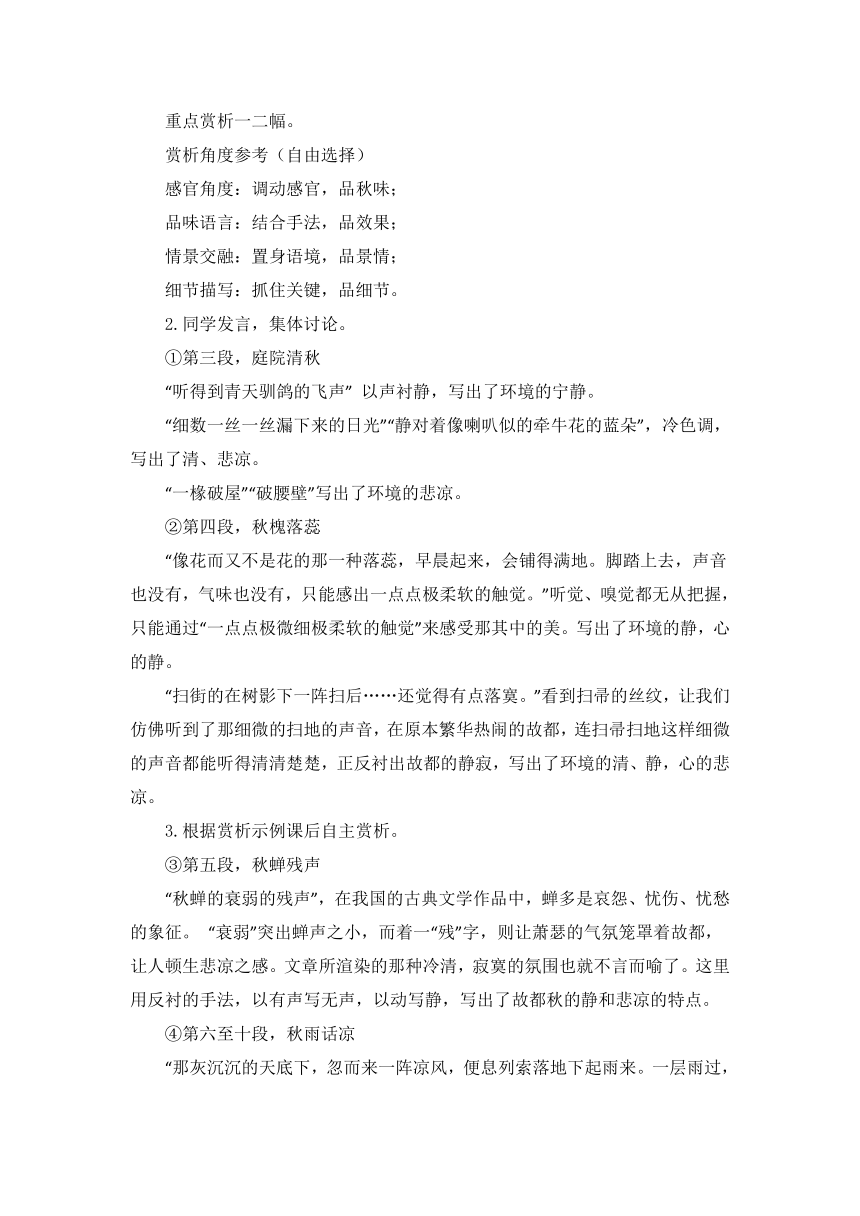 重点赏析一二幅。

赏析角度参考（自由选择）

感官角度：调动感官，品秋味；

品味语言：结合手法，品效果；

情景交融：置身语境，品景情；

细节描写：抓住关键，品细节。

2.同学发言，集体讨论。

①第三段，庭院清秋

“听得到青天驯鸽的飞声” 以声衬静，写出了环境的宁静。

“细数一丝一丝漏下来的日光”“静对着像喇叭似的牵牛花的蓝朵”，冷色调，写出了清、悲凉。

“一椽破屋”“破腰壁”写出了环境的悲凉。

②第四段，秋槐落蕊

“像花而又不是花的那一种落蕊，早晨起来，会铺得满地。脚踏上去，声音也没有，气味也没有，只能感出一点点极柔软的触觉。”听觉、嗅觉都无从把握，只能通过“一点点极微细极柔软的触觉”来感受那其中的美。写出了环境的静，心的静。

“扫街的在树影下一阵扫后……还觉得有点落寞。”看到扫帚的丝纹，让我们仿佛听到了那细微的扫地的声音，在原本繁华热闹的故都，连扫帚扫地这样细微的声音都能听得清清楚楚，正反衬出故都的静寂，写出了环境的清、静，心的悲凉。

3.根据赏析示例课后自主赏析。

③第五段，秋蝉残声

“秋蝉的衰弱的残声”，在我国的古典文学作品中，蝉多是哀怨、忧伤、忧愁的象征。 “衰弱”突出蝉声之小，而着一“残”字，则让萧瑟的气氛笼罩着故都，让人顿生悲凉之感。文章所渲染的那种冷清，寂寞的氛围也就不言而喻了。这里用反衬的手法，以有声写无声，以动写静，写出了故都秋的静和悲凉的特点。

④第六至十段，秋雨话凉

“那灰沉沉的天底下，忽而来一阵凉风，便息列索落地下起雨来。一层雨过，